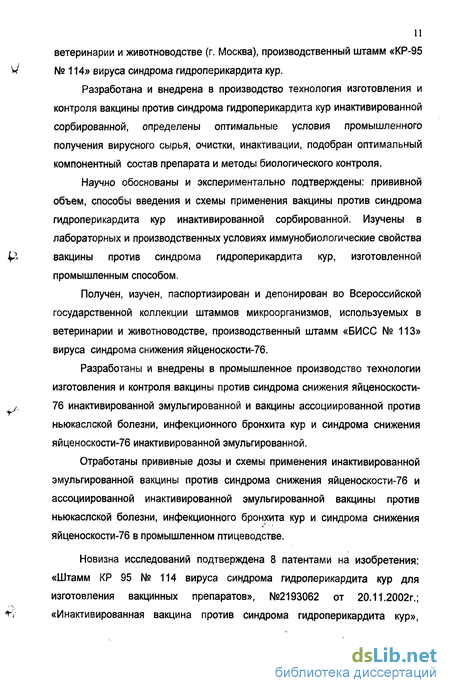 11

ветеринарии и животноводстве (г. Москва), производственный штамм «КР-95 № 114» вируса синдрома гидроперикардита кур.

Разработана и внедрена в производство технология изготовления и контроля вакцины против синдрома гидроперикардита кур инактивированной сорбированной, определены оптимальные условия промышленного получения вирусного сырья, очистки, инактивации, подобран оптимальный компонентный состав препарата и методы биологического контроля.

Научно обоснованы и экспериментально подтверждены: прививной объем, способы введения и схемы применения вакцины против синдрома гидроперикардита кур инактивированной сорбированной. Изучены в лабораторных и производственных условиях иммунобиологические свойства вакцины против синдрома гидроперикардита кур, изготовленной промышленным способом.

Получен, изучен, паспортизирован и депонирован во Всероссийской государственной коллекции штаммов микроорганизмов, используемых в ветеринарии и животноводстве, производственный штамм «БИСС № 113» вируса синдрома снижения яйценоскости-76.

Разработаны и внедрены в промышленное производство технологии изготовления и контроля вакцины против синдрома снижения яйценоскости-76 инактивированной эмульгированной и вакцины ассоциированной против ньюкаслской болезни, инфекционного бронхита кур и синдрома снижения яйценоскости-76 инактивированной эмульгированной.

Отработаны прививные дозы и схемы применения инактивированной эмульгированной вакцины против синдрома снижения яйценоскости-76 и ассоциированной инактивированной эмульгированной вакцины против ньюкаслской болезни, инфекционного бронхита кур и синдрома снижения яйценоскости-76 в промышленном птицеводстве.

Новизна исследований подтверждена 8 патентами на изобретения: «Штамм КР 95 № 114 вируса синдрома гидроперикардита кур для изготовления вакцинных препаратов», №2193062 от 20.11.2002г.; «Инактивированная вакцина против синдрома гидроперикардита кур»,

dsLib.net
библиотека диссертаций